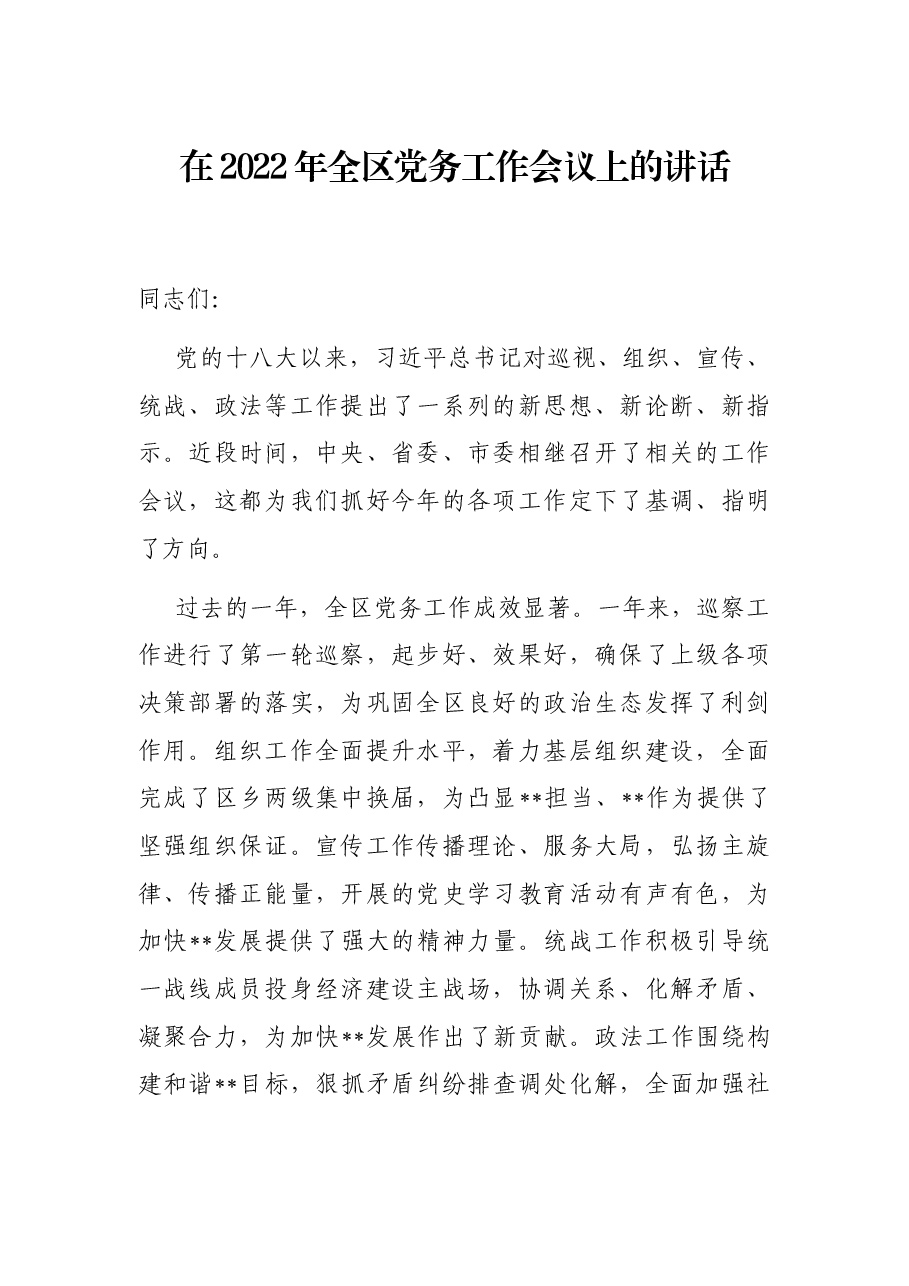 在2022年全区党务工作会议上的讲话

同志们:

党的十八大以来，习近平总书记对巡视、组织、宣传、统战、政法等工作提出了一系列的新思想、新论断、新指示。近段时间，中央、省委、市委相继召开了相关的工作会议，这都为我们抓好今年的各项工作定下了基调、指明了方向。

过去的一年，全区党务工作成效显著。一年来，巡察工作进行了第一轮巡察，起步好、效果好，确保了上级各项决策部署的落实，为巩固全区良好的政治生态发挥了利剑作用。组织工作全面提升水平，着力基层组织建设，全面完成了区乡两级集中换届，为凸显**担当、**作为提供了坚强组织保证。宣传工作传播理论、服务大局，弘扬主旋律、传播正能量，开展的党史学习教育活动有声有色，为加快**发展提供了强大的精神力量。统战工作积极引导统一战线成员投身经济建设主战场，协调关系、化解矛盾、凝聚合力，为加快**发展作出了新贡献。政法工作围绕构建和谐**目标，狠抓矛盾纠纷排查调处化解，全面加强社